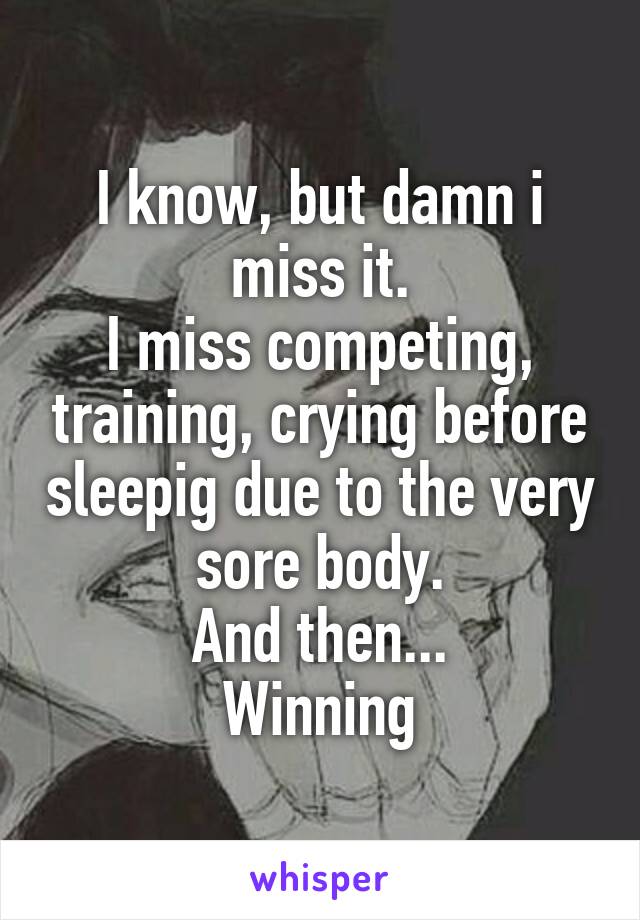 I know, but damn i miss it.
I miss competing, training, crying before sleepig due to the very sore body.
And then...
Winning

whisper